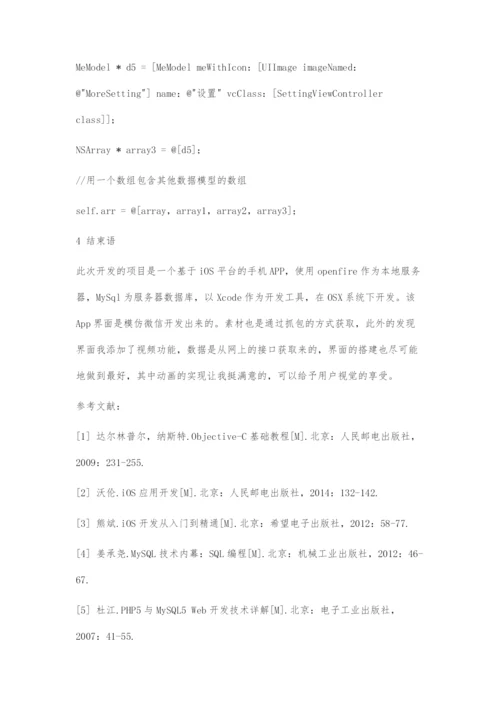 MeModel * d5 = [MeModel meWithIcon: [UIImage imageNamed: @"MoreSetting"] name: @"设置" vcClass: [SettingViewController class]];

NSArray * array3 = @[d5];

//用一个数组包含其他数据模型的数组

self.arr = @[array, array1, array2, array3];

4 结束语

此次开发的项目是一个基于 iOS 平台的手机 APP，使用 openfire 作为本地服务器，MySql 为服务器数据库，以 Xcode 作为开发工具，在 OSX 系统下开发。该 App 界面是模仿微信开发出来的。素材也是通过抓包的方式获取，此外的发现界面我添加了视频功能，数据是从网上的接口获取来的，界面的搭建也尽可能地做到最好，其中动画的实现让我挺满意的，可以给予用户视觉的享受。

参考文献：

[1] 达尔林普尔，纳斯特.Objective-C 基础教程[M].北京：人民邮电出版社，2009：231-255.

[2] 沃伦.iOS 应用开发[M].北京：人民邮电出版社，2014：132-142.

[3] 熊斌.iOS 开发从入门到精通[M].北京：希望电子出版社，2012：58-77.

[4] 姜承尧.MySQL 技术内幕：SQL 编程[M].北京：机械工业出版社，2012：46-67.

[5] 杜江.PHP5 与 MySQL5 Web 开发技术详解[M].北京：电子工业出版社，2007：41-55.